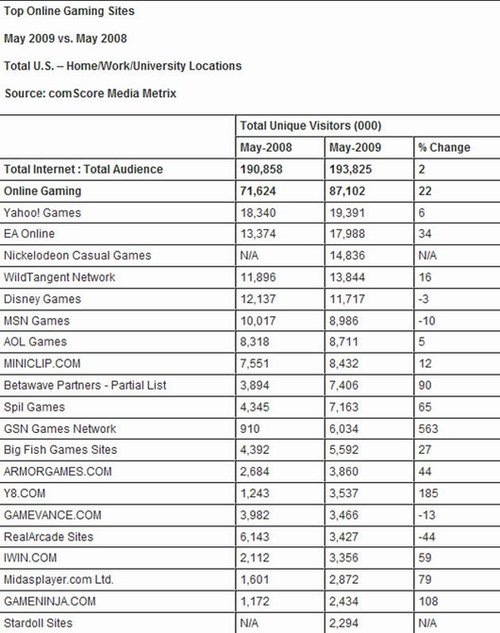 Top Online Gaming Sites

May 2009 vs. May 2008

Total U.S. – Home/Work/University Locations

Source: comScore Media Metrix

| | Total Unique Visitors (000) | | |
|---|---|---|---|
| | May-2008 | May-2009 | % Change |
| Total Internet : Total Audience | 190,858 | 193,825 | 2 |
| Online Gaming | 71,624 | 87,102 | 22 |
| Yahoo! Games | 18,340 | 19,391 | 6 |
| EA Online | 13,374 | 17,988 | 34 |
| Nickelodeon Casual Games | N/A | 14,836 | N/A |
| WildTangent Network | 11,896 | 13,844 | 16 |
| Disney Games | 12,137 | 11,717 | -3 |
| MSN Games | 10,017 | 8,986 | -10 |
| AOL Games | 8,318 | 8,711 | 5 |
| MINICLIP.COM | 7,551 | 8,432 | 12 |
| Betawave Partners - Partial List | 3,894 | 7,406 | 90 |
| Spil Games | 4,345 | 7,163 | 65 |
| GSN Games Network | 910 | 6,034 | 563 |
| Big Fish Games Sites | 4,392 | 5,592 | 27 |
| ARMORGAMES.COM | 2,684 | 3,860 | 44 |
| Y8.COM | 1,243 | 3,537 | 185 |
| GAMEVANCE.COM | 3,982 | 3,466 | -13 |
| RealArcade Sites | 6,143 | 3,427 | -44 |
| IWIN.COM | 2,112 | 3,356 | 59 |
| Midasplayer.com Ltd. | 1,601 | 2,872 | 79 |
| GAMENINJA.COM | 1,172 | 2,434 | 108 |
| Stardoll Sites | N/A | 2,294 | N/A |